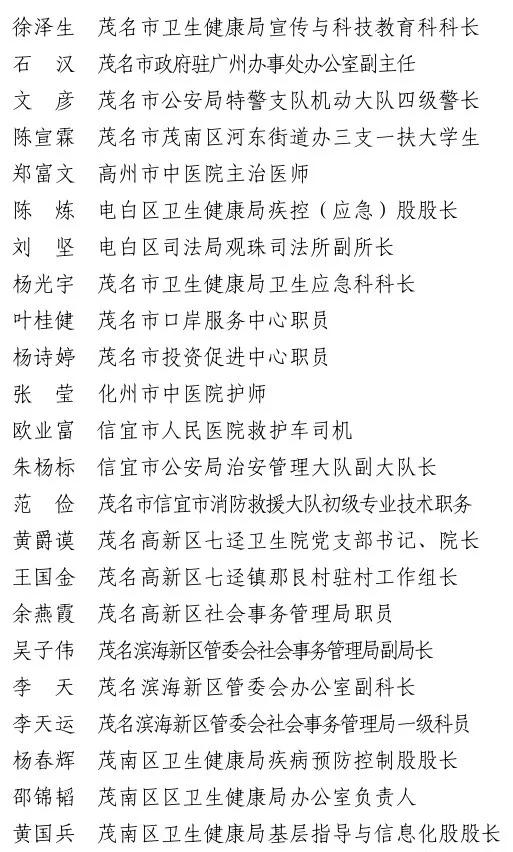 徐泽生　茂名市卫生健康局宣传与科技教育科科长
石　汉　茂名市政府驻广州办事处办公室副主任
文　彦　茂名市公安局特警支队机动大队四级警长
陈宣霖　茂名市茂南区河东街道办三支一扶大学生
郑富文　高州市中医院主治医师
陈　炼　电白区卫生健康局疾控（应急）股股长
刘　坚　电白区司法局观珠司法所副所长
杨光宇　茂名市卫生健康局卫生应急科科长
叶桂健　茂名市口岸服务中心职员
杨诗婷　茂名市投资促进中心职员
张　莹　化州市中医院护师
欧业富　信宜市人民医院救护车司机
朱杨标　信宜市公安局治安管理大队副大队长
范　俭　茂名市信宜市消防救援大队初级专业技术职务
黄爵谟　茂名高新区七迳卫生院党支部书记、院长
王国金　茂名高新区七迳镇那良村驻村工作组长
余燕霞　茂名高新区社会事务管理局职员
吴子伟　茂名滨海新区管委会社会事务管理局副局长
李　天　茂名滨海新区管委会办公室副科长
李天运　茂名滨海新区管委会社会事务管理局一级科员
杨春辉　茂南区卫生健康局疾病预防控制股股长
邵锦韬　茂南区区卫生健康局办公室负责人
黄国兵　茂南区卫生健康局基层指导与信息化股股长